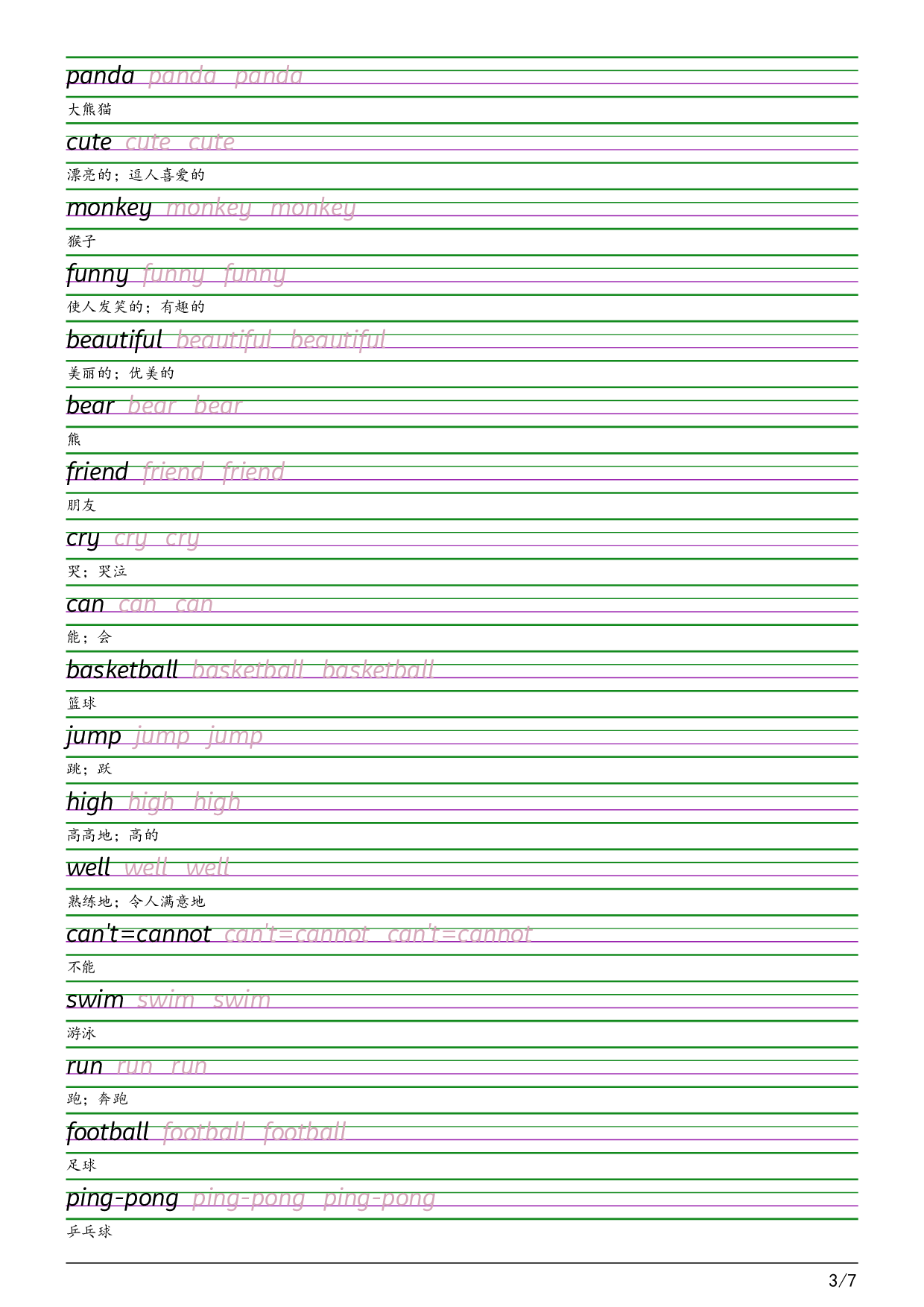 panda panda panda

大熊猫

cute cute cute

漂亮的；逗人喜爱的

monkey monkey monkey

猴子

funny funny funny

使人发笑的；有趣的

beautiful beautiful beautiful

美丽的；优美的

bear bear bear

熊

friend friend friend

朋友

cry cry cry

哭；哭泣

can can can

能；会

basketball basketball basketball

篮球

jump jump jump

跳；跃

high high high

高高地；高的

well well well

熟练地；令人满意地

can't=cannot can't=cannot can't=cannot

不能

swim swim swim

游泳

run run run

跑；奔跑

football football football

足球

ping-pong ping-pong ping-pong

乒乓球

3/7